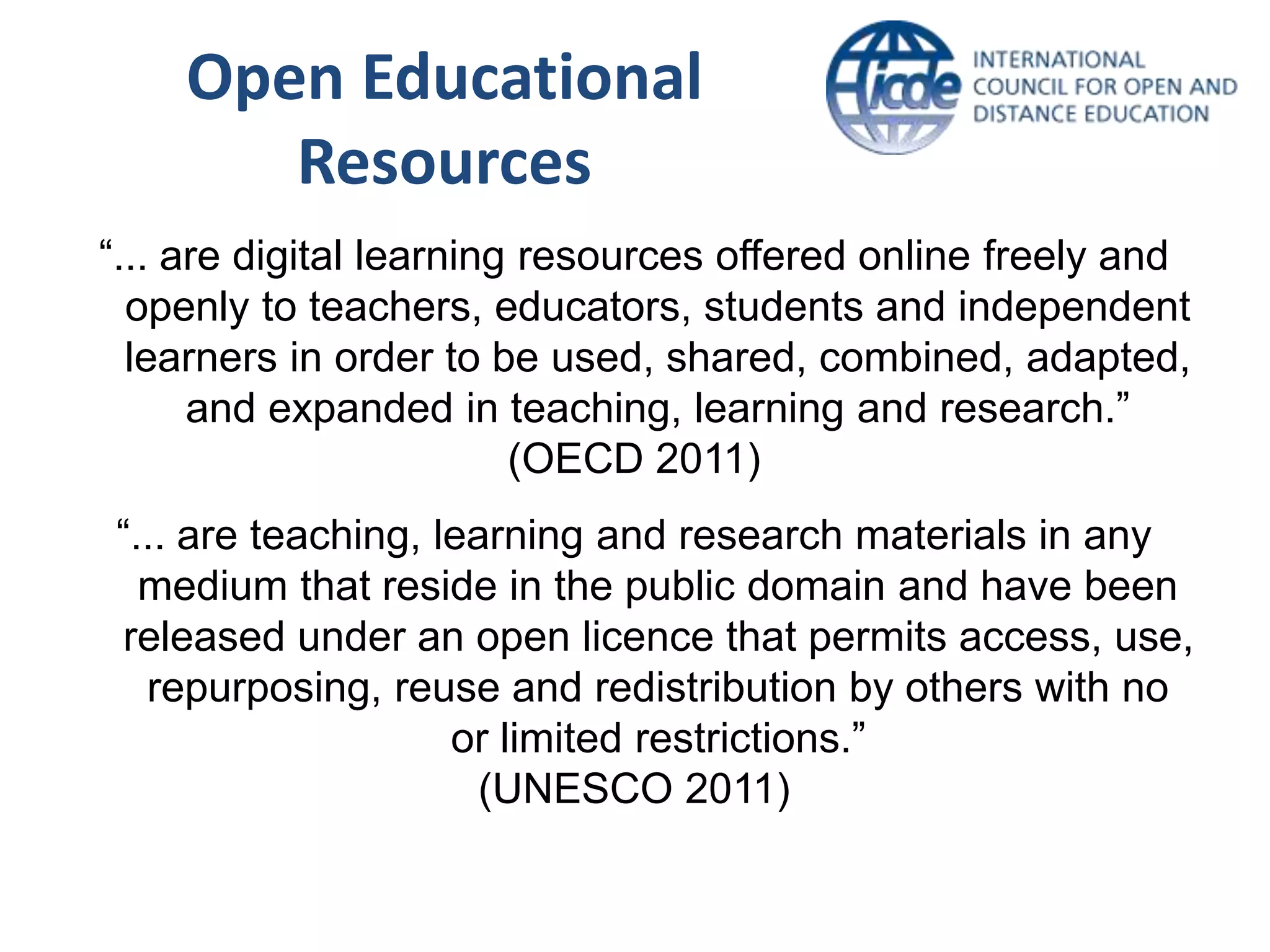 Open Educational Resources

icde INTERNATIONAL COUNCIL FOR OPEN AND DISTANCE EDUCATION

“... are digital learning resources offered online freely and openly to teachers, educators, students and independent learners in order to be used, shared, combined, adapted, and expanded in teaching, learning and research.” (OECD 2011)

“... are teaching, learning and research materials in any medium that reside in the public domain and have been released under an open licence that permits access, use, repurposing, reuse and redistribution by others with no or limited restrictions.” (UNESCO 2011)